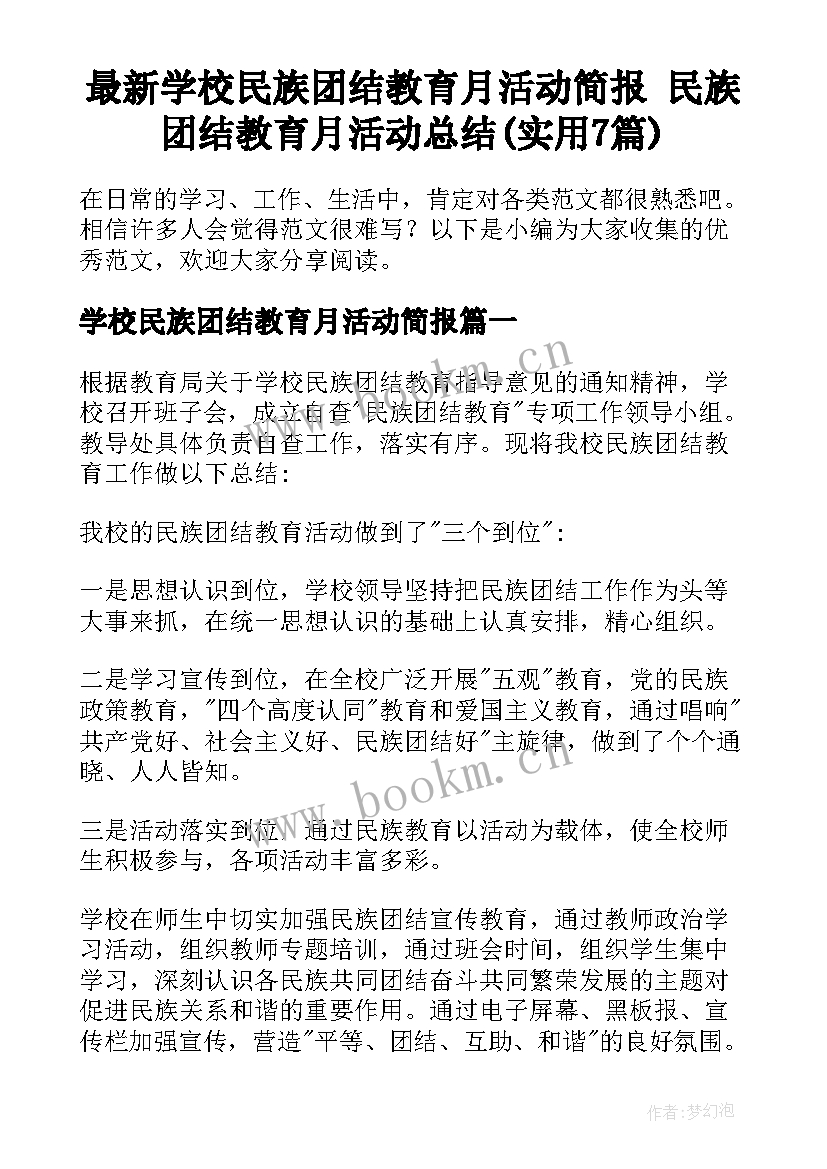 最新学校民族团结教育月活动简报 民族团结教育月活动总结(实用7篇)

在日常的学习、工作、生活中，肯定对各类范文都很熟悉吧。相信许多人会觉得范文很难写？以下是小编为大家收集的优秀范文，欢迎大家分享阅读。

学校民族团结教育月活动简报篇一

根据教育局关于学校民族团结教育指导意见的通知精神，学校召开班子会，成立自查"民族团结教育"专项工作领导小组。教导处具体负责自查工作，落实有序。现将我校民族团结教育工作做以下总结：

我校的民族团结教育活动做到了"三个到位"：

一是思想认识到位，学校领导坚持把民族团结工作作为头等大事来抓，在统一思想认识的基础上认真安排，精心组织。

二是学习宣传到位，在全校广泛开展"五观"教育，党的民族政策教育，"四个高度认同"教育和爱国主义教育，通过唱响"共产党好、社会主义好、民族团结好"主旋律，做到了个个通晓、人人皆知。

三是活动落实到位，通过民族教育以活动为载体，使全校师生积极参与，各项活动丰富多彩。

学校在师生中切实加强民族团结宣传教育，通过教师政治学习活动，组织教师专题培训，通过班会时间，组织学生集中学习，深刻认识各民族共同团结奋斗共同繁荣发展的主题对促进民族关系和谐的重要作用。通过电子屏幕、黑板报、宣传栏加强宣传，营造"平等、团结、互助、和谐"的良好氛围。

www.bookm.cn

www.bookm.cn

作者：梦幻泡